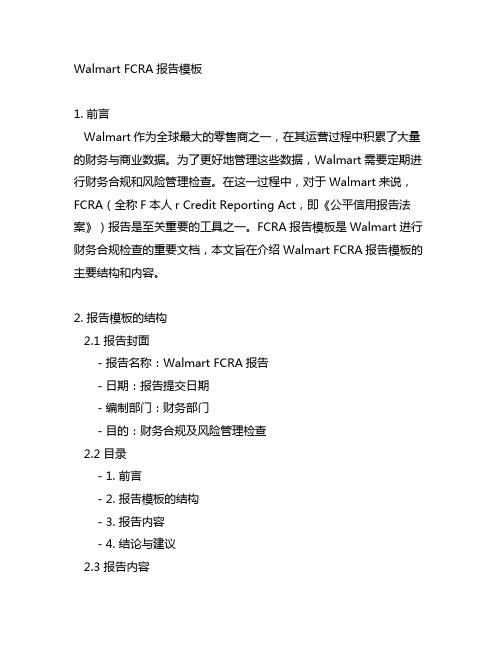 Walmart FCRA 报告模板

1. 前言

Walmart 作为全球最大的零售商之一，在其运营过程中积累了大量的财务与商业数据。为了更好地管理这些数据，Walmart 需要定期进行财务合规和风险管理检查。在这一过程中，对于 Walmart 来说，FCRA（全称 F 本人 r Credit Reporting Act，即《公平信用报告法案》）报告是至关重要的工具之一。FCRA 报告模板是 Walmart 进行财务合规检查的重要文档，本文旨在介绍 Walmart FCRA 报告模板的主要结构和内容。

2. 报告模板的结构

2.1 报告封面

- 报告名称：Walmart FCRA 报告

- 日期：报告提交日期

- 编制部门：财务部门

- 目的：财务合规及风险管理检查

2.2 目录

- 1. 前言

- 2. 报告模板的结构

- 3. 报告内容

- 4. 结论与建议

2.3 报告内容